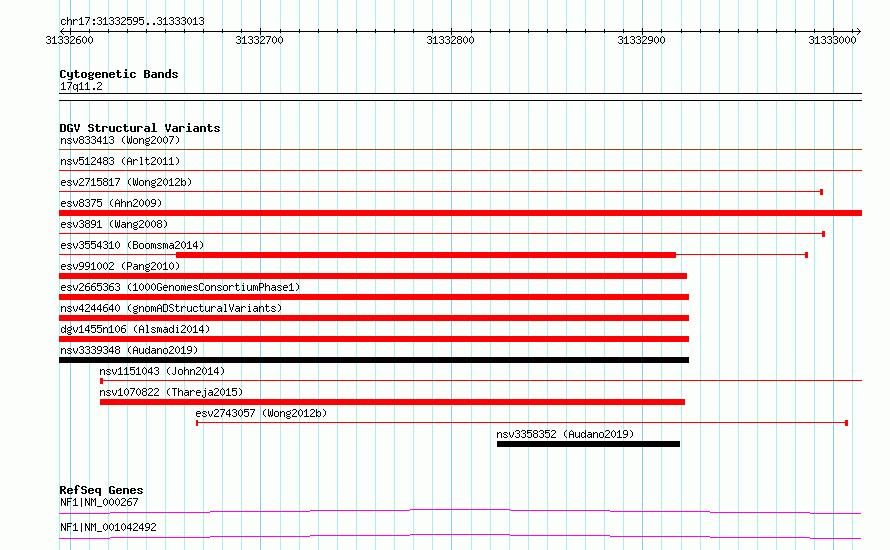 chr17:31332595..31333013

31332600 31332700 31332800 31332900 31333000

Cytogenetic Bands
17q11.2

DGV Structural Variants
nsv833413 (Wong2007)
nsv512483 (Arlt2011)
esv2715817 (Wong2012b)
esv8375 (Ahn2009)
esv3891 (Wang2008)
esv3554310 (Boomsma2014)
esv991002 (Pang2010)
esv2665363 (1000GenomesConsortiumPhase1)
nsv4244640 (gnomADStructuralVariants)
dgv1455n106 (Alsmadi2014)
nsv3339348 (Audano2019)
nsv1151043 (John2014)
nsv1070822 (Thareja2015)
esv2743057 (Wong2012b)
nsv3358352 (Audano2019)

RefSeq Genes
NF1|NM_000267
NF1|NM_001042492